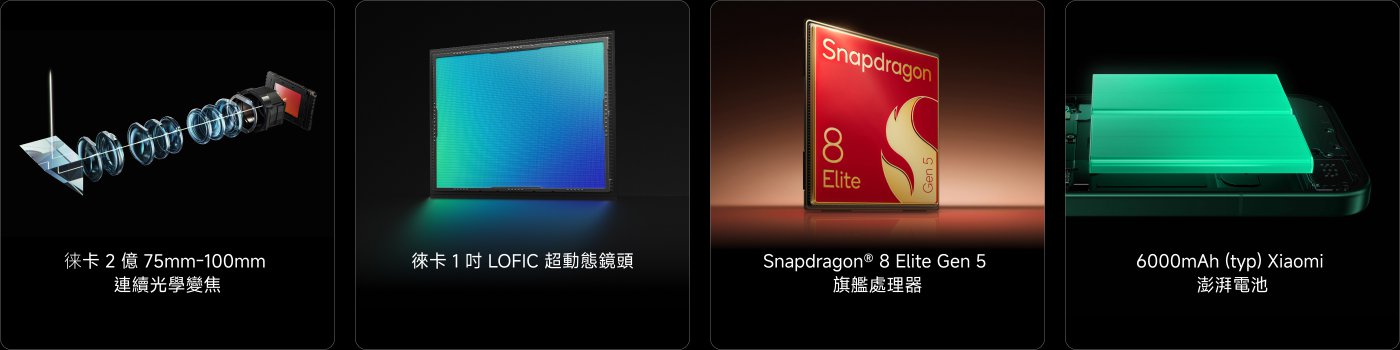 徠卡 2 億 75mm-100mm
連續光學變焦

徠卡 1 吋 LOFIC 超動態鏡頭

Snapdragon
8
Elite
Gen 5

Snapdragon® 8 Elite Gen 5
旗艦處理器

6000mAh (typ) Xiaomi
澎湃電池